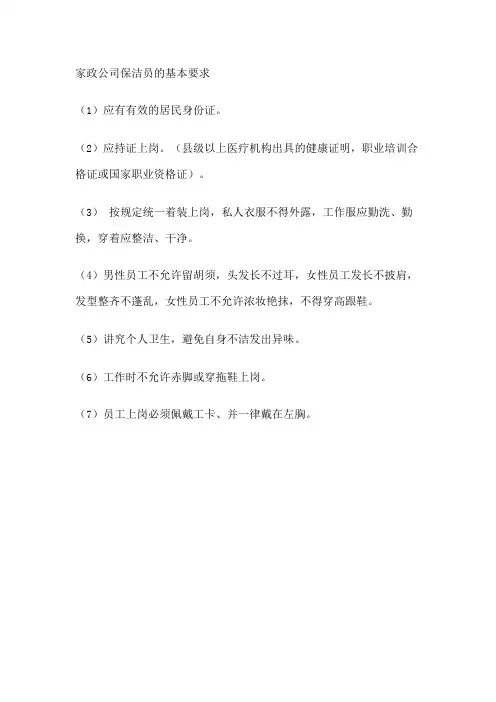 家政公司保洁员的基本要求

（1）应有有效的居民身份证。

（2）应持证上岗。（县级以上医疗机构出具的健康证明，职业培训合格证或国家职业资格证）。

（3） 按规定统一着装上岗，私人衣服不得外露，工作服应勤洗、勤换，穿着应整洁、干净。

（4）男性员工不允许留胡须，头发长不过耳，女性员工发长不披肩，发型整齐不蓬乱，女性员工不允许浓妆艳抹，不得穿高跟鞋。

（5）讲究个人卫生，避免自身不洁发出异味。

（6）工作时不允许赤脚或穿拖鞋上岗。

（7）员工上岗必须佩戴工卡、并一律戴在左胸。